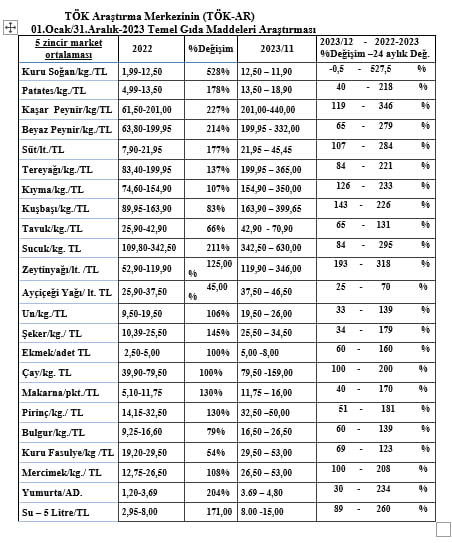 TÖK Araştırma Merkezinin (TÖK-AR)
01.Ocak/31.Aralık-2023 Temel Gıda Maddeleri Araştırması

| 5 zincir market ortalaması | 2022 | %Değişim | 2023/11 | 2023/12 - 2022-2023 %Değişim –24 aylık Değ. |
|---|---|---|---|---|
| Kuru Soğan/kg./TL | 1,99-12,50 | 528% | 12,50 – 11,90 | -0,5 - 527,5 % |
| Patates/kg./TL | 4,99-13,50 | 178% | 13,50 – 18,90 | 40 - 218 % |
| Kaşar Peynir/kg/TL | 61,50-201,00 | 227% | 201,00-440,00 | 119 - 346 % |
| Beyaz Peynir/kg./TL | 63,80-199,95 | 214% | 199,95 - 332,00 | 65 - 279 % |
| Süt/lt./TL | 7,90-21,95 | 177% | 21,95 – 45,45 | 107 - 284 % |
| Tereyağı/kg./TL | 83,40-199,95 | 137% | 199,95 – 365,00 | 84 - 221 % |
| Kıyma/kg./TL | 74,60-154,90 | 107% | 154,90 – 350,00 | 126 - 233 % |
| Kuşbaşı/kg./TL | 89,95-163,90 | 83% | 163,90 – 399,65 | 143 - 226 % |
| Tavuk/kg./TL | 25,90-42,90 | 66% | 42,90 - 70,90 | 65 - 131 % |
| Sucuk/kg. TL | 109,80-342,50 | 211% | 342,50 – 630,00 | 84 - 295 % |
| Zeytinyağı/lt. /TL | 52,90-119,90 | 125,00 % | 119,90 – 346,00 | 193 - 318 % |
| Ayçiçeği Yağı/ lt. TL | 25,90-37,50 | 45,00 % | 37,50 – 46,50 | 25 - 70 % |
| Un/kg./TL | 9,50-19,50 | 106% | 19,50 – 26,00 | 33 - 139 % |
| Şeker/kg./ TL | 10,39-25,50 | 145% | 25,50 – 34,50 | 34 - 179 % |
| Ekmek/adet TL | 2,50-5,00 | 100% | 5,00 -8,00 | 60 - 160 % |
| Çay/kg. TL | 39,90-79,50 | 100% | 79,50 -159,00 | 100 - 200 % |
| Makarna/pkt./TL | 5,10-11,75 | 130% | 11,75 – 16,00 | 40 - 170 % |
| Pirinç/kg./ TL | 14,15-32,50 | 130% | 32,50 –50,00 | 51 - 181 % |
| Bulgur/kg./TL | 9,25-16,60 | 79% | 16,50 – 26,50 | 60 - 139 % |
| Kuru Fasulye/kg /TL | 19,20-29,50 | 54% | 29,50 – 53,00 | 69 - 123 % |
| Mercimek/kg./ TL | 12,75-26,50 | 108% | 26,50 – 53,00 | 100 - 208 % |
| Yumurta/AD. | 1,20-3,69 | 204% | 3.69 – 4,80 | 30 - 234 % |
| Su – 5 Litre/TL | 2,95-8,00 | 171,00 | 8.00 -15,00 | 89 - 260 % |